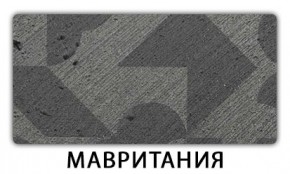 МАВРИТАНИЯ